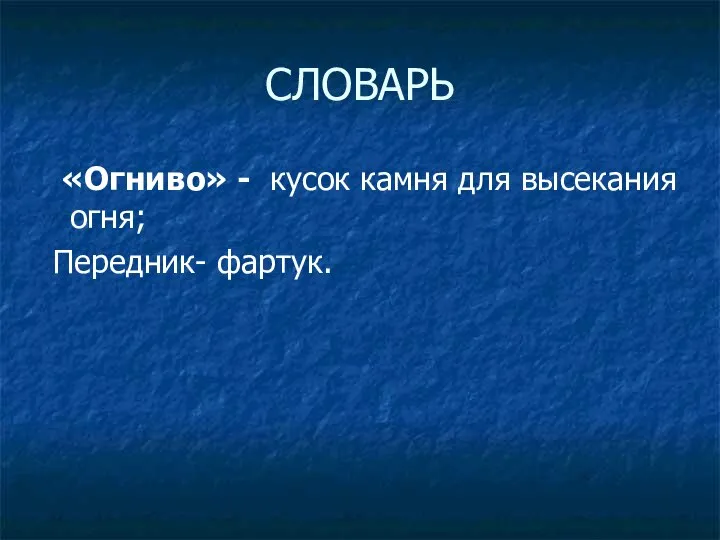 СЛОВАРЬ

«Огниво» - кусок камня для высекания огня;

Передник- фартук.